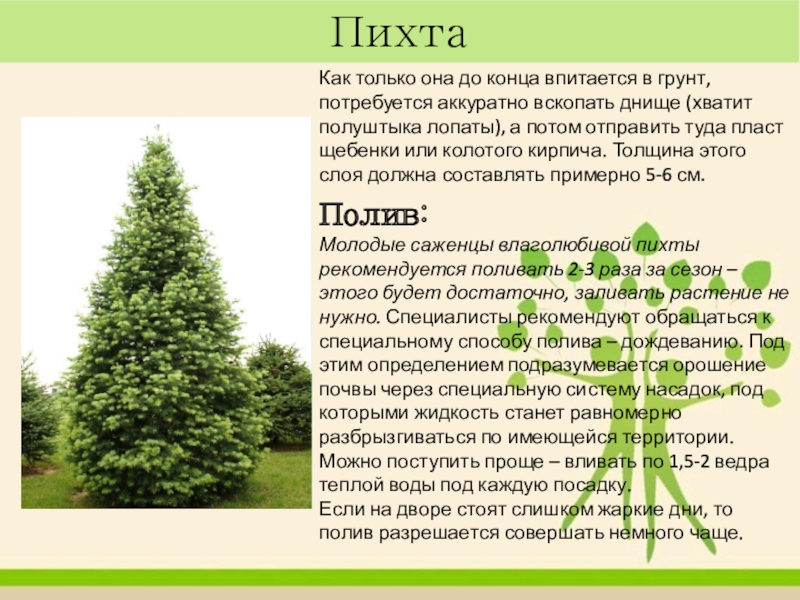 Пихта

Как только она до конца впитается в грунт, потребуется аккуратно вскопать днище (хватит полуштыка лопаты), а потом отправить туда пласт щебенки или колотого кирпича. Толщина этого слоя должна составлять примерно 5-6 см.

Полив:
Молодые саженцы влаголюбивой пихты рекомендуется поливать 2-3 раза за сезон – этого будет достаточно, заливать растение не нужно. Специалисты рекомендуют обращаться к специальному способу полива – дождеванию. Под этим определением подразумевается орошение почвы через специальную систему насадок, под которыми жидкость станет равномерно разбрызгиваться по имеющейся территории. Можно поступить проще – вливать по 1,5-2 ведра теплой воды под каждую посадку.
Если на дворе стоят слишком жаркие дни, то полив разрешается совершать немного чаще.